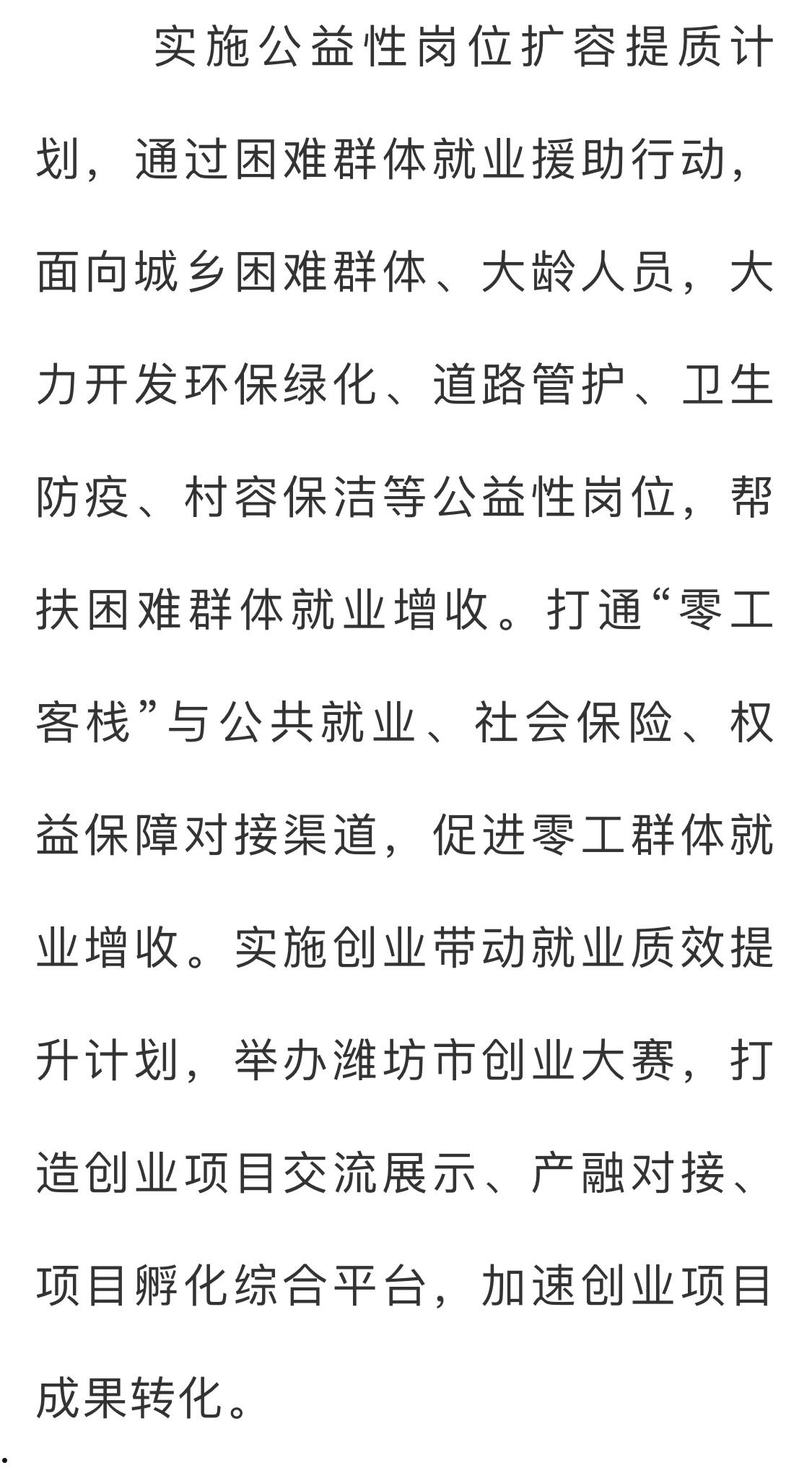 实施公益性岗位扩容提质计划，通过困难群体就业援助行动，面向城乡困难群体、大龄人员，大力开发环保绿化、道路管护、卫生防疫、村容保洁等公益性岗位，帮扶困难群体就业增收。打通“零工客栈”与公共就业、社会保险、权益保障对接渠道，促进零工群体就业增收。实施创业带动就业质效提升计划，举办潍坊市创业大赛，打造创业项目交流展示、产融对接、项目孵化综合平台，加速创业项目成果转化。